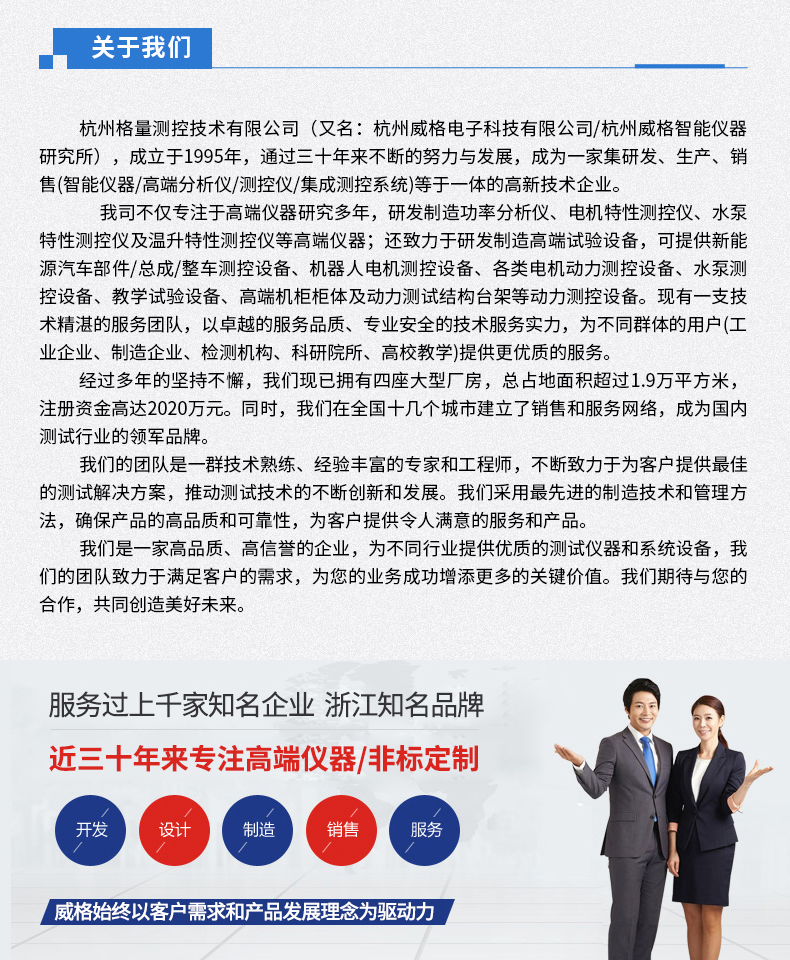 关于我们

杭州格量测控技术有限公司（又名：杭州威格电子科技有限公司/杭州威格智能仪器研究所），成立于1995年，通过三十年来不断的努力与发展，成为一家集研发、生产、销售(智能仪器/高端分析仪/测控仪/集成测控系统)等于一体的高新技术企业。

我司不仅专注于高端仪器研究多年，研发制造功率分析仪、电机特性测控仪、水泵特性测控仪及温升特性测控仪等高端仪器；还致力于研发制造高端试验设备，可提供新能源汽车部件/总成/整车测控设备、机器人电机测控设备、各类电机动力测控设备、水泵测控设备、教学试验设备、高端机柜柜体及动力测试结构台架等动力测控设备。现有一支技术精湛的服务团队，以卓越的服务品质、专业安全的技术服务实力，为不同群体的用户(工业企业、制造企业、检测机构、科研院所、高校教学)提供更优质的服务。

经过多年的坚持不懈，我们现已拥有四座大型厂房，总占地面积超过1.9万平方米，注册资金高达2020万元。同时，我们在全国十几个城市建立了销售和服务网络，成为国内测试行业的领军品牌。

我们的团队是一群技术熟练、经验丰富的专家和工程师，不断致力于为客户提供最佳的测试解决方案，推动测试技术的不断创新和发展。我们采用最先进的制造技术和管理方法，确保产品的高品质和可靠性，为客户提供令人满意的服务和产品。

我们是一家高品质、高信誉的企业，为不同行业提供优质的测试仪器和系统设备，我们的团队致力于满足客户的需求，为您的业务成功增添更多的关键价值。我们期待与您的合作，共同创造美好未来。

服务过上千家知名企业 浙江知名品牌

近三十年来专注高端仪器/非标定制

开发 设计 制造 销售 服务

威格始终以客户需求和产品发展理念为驱动力